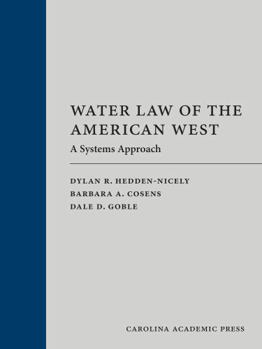 WATER LAW OF THE AMERICAN WEST

A Systems Approach

DYLAN R. HEDDEN-NICELY
BARBARA A. COSENS
DALE D. GOBLE

CAROLINA ACADEMIC PRESS